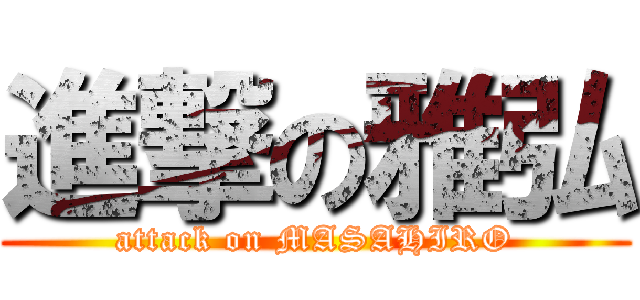 進撃の雅弘
attack on MASAHIRO